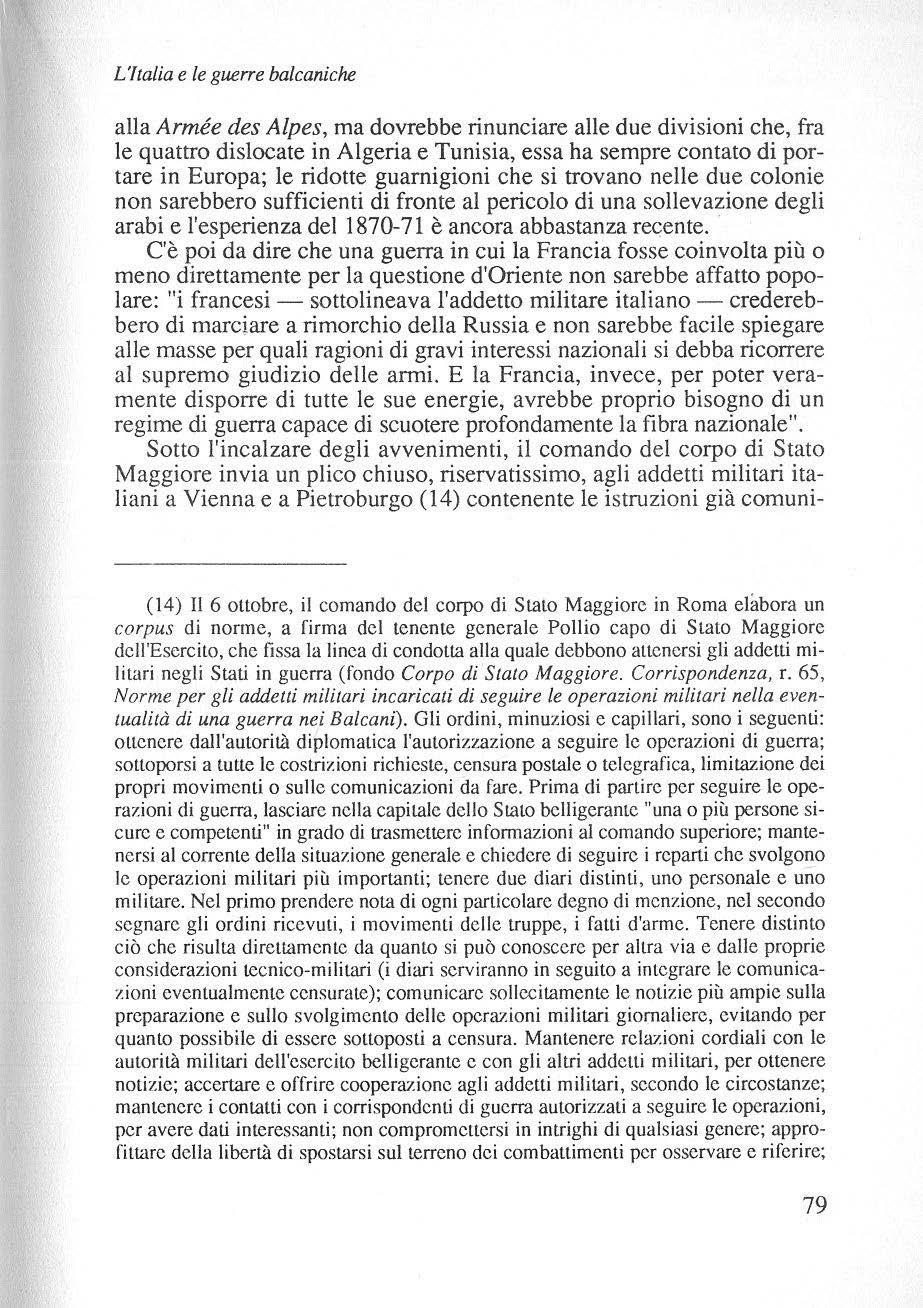 L'Italia e le guerre balcaniche

alla Armée des Alpes, ma dovrebbe rinunciare alle due divisioni che, fra le quattro dislocate in Algeria e Tunisia, essa ha sempre contato di portare in Europa; le ridotte guarnigioni che si trovano nelle due colonie non sarebbero sufficienti di fronte al pericolo di una sollevazione degli arabi e l'esperienza del 1870-71 è ancora abbastanza recente.

C'è poi da dire che una guerra in cui la Francia fosse coinvolta più o meno direttamente per la questione d'Oriente non sarebbe affatto popolare: "i francesi — sottolineava l'addetto militare italiano — crederebbero di marciare a rimorchio della Russia e non sarebbe facile spiegare alle masse per quali ragioni di gravi interessi nazionali si debba ricorrere al supremo giudizio delle armi. E la Francia, invece, per poter veramente disporre di tutte le sue energie, avrebbe proprio bisogno di un regime di guerra capace di scuotere profondamente la fibra nazionale".

Sotto l'incalzare degli avvenimenti, il comando del corpo di Stato Maggiore invia un plico chiuso, riservatissimo, agli addetti militari italiani a Vienna e a Pietroburgo (14) contenente le istruzioni già comuni-

(14) Il 6 ottobre, il comando del corpo di Stato Maggiore in Roma elabora un corpus di norme, a firma del tenente generale Pollio capo di Stato Maggiore dell'Esercito, che fissa la linea di condotta alla quale debbono attenersi gli addetti militari negli Stati in guerra (fondo Corpo di Stato Maggiore. Corrispondenza, r. 65, Norme per gli addetti militari incaricati di seguire le operazioni militari nella eventualità di una guerra nei Balcani). Gli ordini, minuziosi e capillari, sono i seguenti: ottenere dall'autorità diplomatica l'autorizzazione a seguire le operazioni di guerra; sottoporsi a tutte le costrizioni richieste, censura postale o telegrafica, limitazione dei propri movimenti o sulle comunicazioni da fare. Prima di partire per seguire le operazioni di guerra, lasciare nella capitale dello Stato belligerante "una o più persone sicure e competenti" in grado di trasmettere informazioni al comando superiore; mantenersi al corrente della situazione generale e chiedere di seguire i reparti che svolgono le operazioni militari più importanti; tenere due diari distinti, uno personale e uno militare. Nel primo prendere nota di ogni particolare degno di menzione, nel secondo segnare gli ordini ricevuti, i movimenti delle truppe, i fatti d'arme. Tenere distinto ciò che risulta direttamente da quanto si può conoscere per altra via e dalle proprie considerazioni tecnico-militari (i diari serviranno in seguito a integrare le comunicazioni eventualmente censurate); comunicare sollecitamente le notizie più ampie sulla preparazione e sullo svolgimento delle operazioni militari giornaliere, evitando per quanto possibile di essere sottoposti a censura. Mantenere relazioni cordiali con le autorità militari dell'esercito belligerante e con gli altri addetti militari, per ottenere notizie; accertare e offrire cooperazione agli addetti militari, secondo le circostanze; mantenere i contatti con i corrispondenti di guerra autorizzati a seguire le operazioni, per avere dati interessanti; non compromettersi in intrighi di qualsiasi genere; approfittare della libertà di spostarsi sul terreno dei combattimenti per osservare e riferire;

79